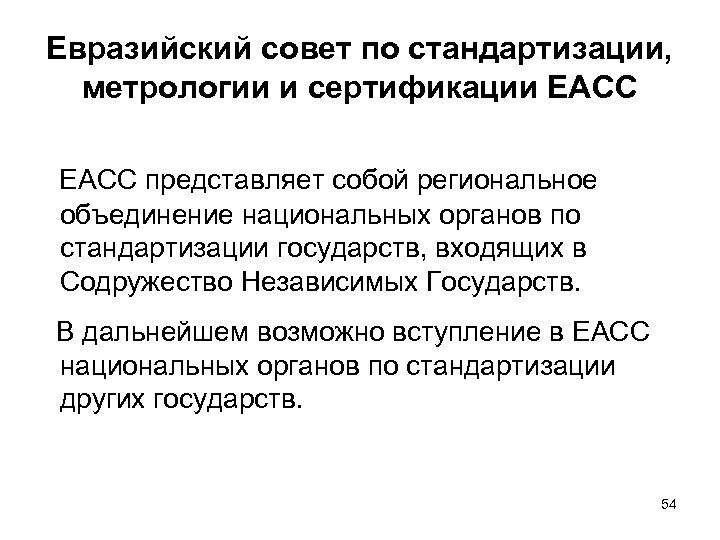 Евразийский совет по стандартизации, метрологии и сертификации ЕАСС

ЕАСС представляет собой региональное объединение национальных органов по стандартизации государств, входящих в Содружество Независимых Государств.

В дальнейшем возможно вступление в ЕАСС национальных органов по стандартизации других государств.

54